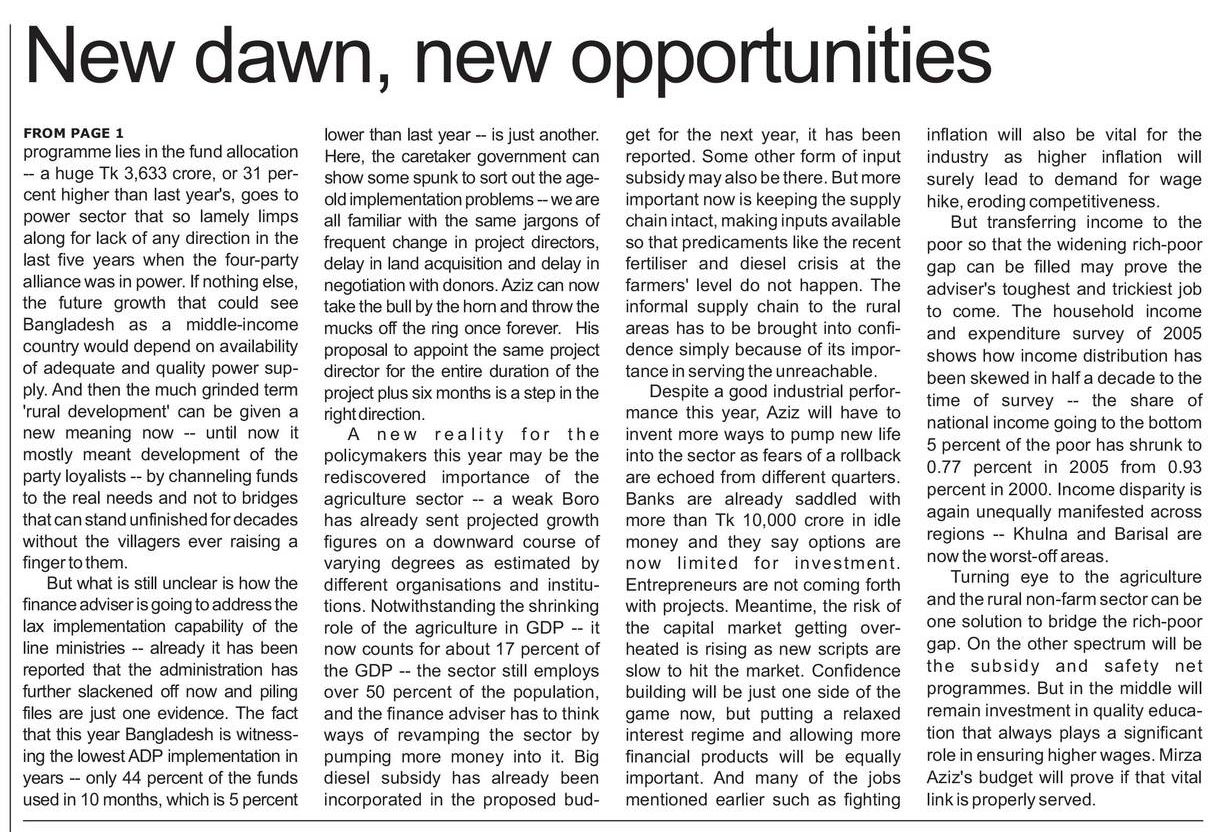 New dawn, new opportunities

FROM PAGE 1
programme lies in the fund allocation -- a huge Tk 3,633 crore, or 31 percent higher than last year's, goes to power sector that so lamely limps along for lack of any direction in the last five years when the four-party alliance was in power. If nothing else, the future growth that could see Bangladesh as a middle-income country would depend on availability of adequate and quality power supply. And then the much grinded term 'rural development' can be given a new meaning now -- until now it mostly meant development of the party loyalists -- by channeling funds to the real needs and not to bridges that can stand unfinished for decades without the villagers ever raising a finger to them.

But what is still unclear is how the finance adviser is going to address the lax implementation capability of the line ministries -- already it has been reported that the administration has further slackened off now and piling files are just one evidence. The fact that this year Bangladesh is witnessing the lowest ADP implementation in years -- only 44 percent of the funds used in 10 months, which is 5 percent lower than last year -- is just another. Here, the caretaker government can show some spunk to sort out the age-old implementation problems -- we are all familiar with the same jargons of frequent change in project directors, delay in land acquisition and delay in negotiation with donors. Aziz can now take the bull by the horn and throw the mucks off the ring once forever. His proposal to appoint the same project director for the entire duration of the project plus six months is a step in the right direction.

A new reality for the policymakers this year may be the rediscovered importance of the agriculture sector -- a weak Boro has already sent projected growth figures on a downward course of varying degrees as estimated by different organisations and institutions. Notwithstanding the shrinking role of the agriculture in GDP -- it now counts for about 17 percent of the GDP -- the sector still employs over 50 percent of the population, and the finance adviser has to think ways of revamping the sector by pumping more money into it. Big diesel subsidy has already been incorporated in the proposed budget for the next year, it has been reported. Some other form of input subsidy may also be there. But more important now is keeping the supply chain intact, making inputs available so that predicaments like the recent fertiliser and diesel crisis at the farmers' level do not happen. The informal supply chain to the rural areas has to be brought into confidence simply because of its importance in serving the unreachable.

Despite a good industrial performance this year, Aziz will have to invent more ways to pump new life into the sector as fears of a rollback are echoed from different quarters. Banks are already saddled with more than Tk 10,000 crore in idle money and they say options are now limited for investment. Entrepreneurs are not coming forth with projects. Meantime, the risk of the capital market getting overheated is rising as new scripts are slow to hit the market. Confidence building will be just one side of the game now, but putting a relaxed interest regime and allowing more financial products will be equally important. And many of the jobs mentioned earlier such as fighting inflation will also be vital for the industry as higher inflation will surely lead to demand for wage hike, eroding competitiveness.

But transferring income to the poor so that the widening rich-poor gap can be filled may prove the adviser's toughest and trickiest job to come. The household income and expenditure survey of 2005 shows how income distribution has been skewed in half a decade to the time of survey -- the share of national income going to the bottom 5 percent of the poor has shrunk to 0.77 percent in 2005 from 0.93 percent in 2000. Income disparity is again unequally manifested across regions -- Khulna and Barisal are now the worst-off areas.

Turning eye to the agriculture and the rural non-farm sector can be one solution to bridge the rich-poor gap. On the other spectrum will be the subsidy and safety net programmes. But in the middle will remain investment in quality education that always plays a significant role in ensuring higher wages. Mirza Aziz's budget will prove if that vital link is properly served.